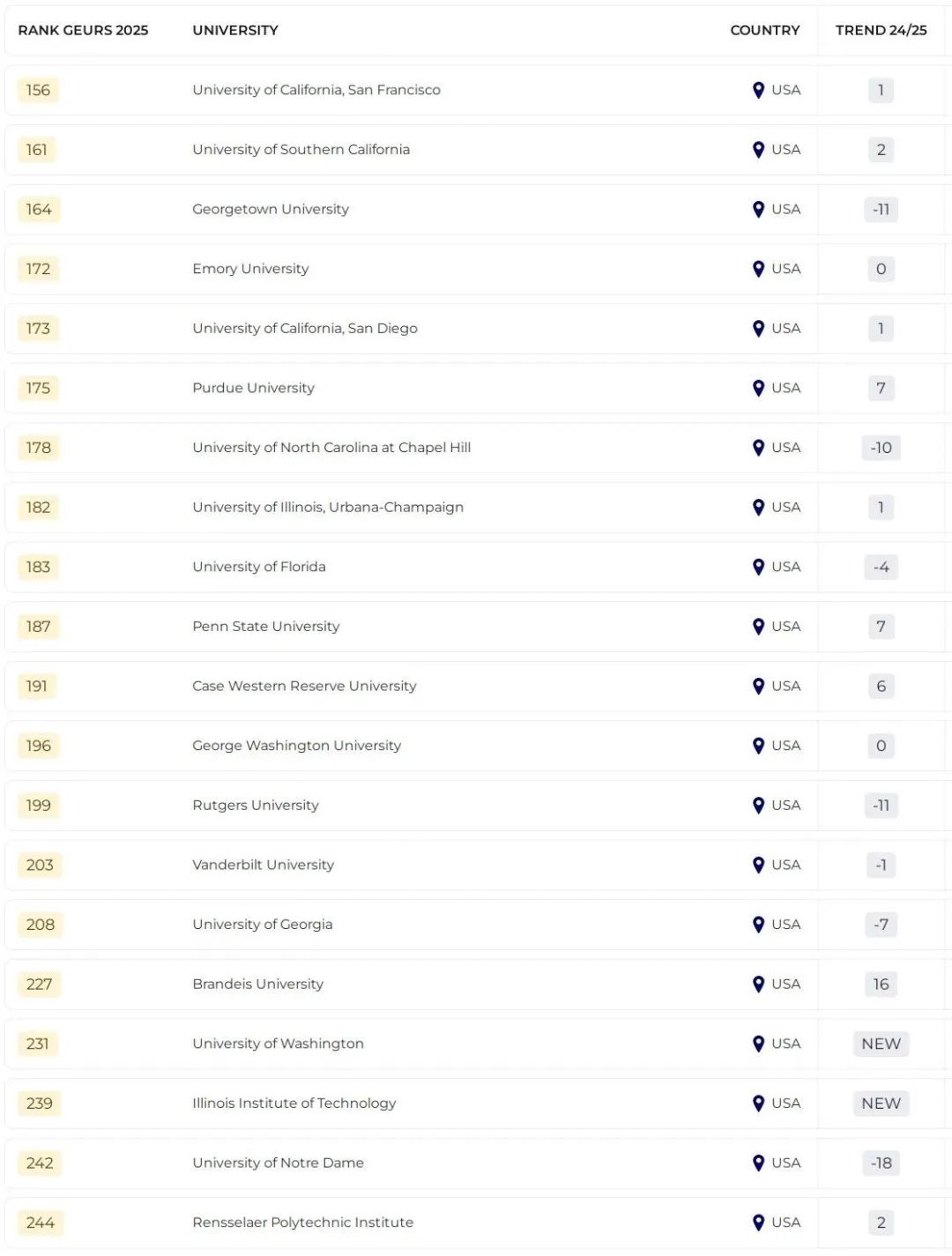 | RANK GEURS 2025 | UNIVERSITY | COUNTRY | TREND 24/25 |
|---|---|---|---|
| 156 | University of California, San Francisco | USA | 1 |
| 161 | University of Southern California | USA | 2 |
| 164 | Georgetown University | USA | -11 |
| 172 | Emory University | USA | 0 |
| 173 | University of California, San Diego | USA | 1 |
| 175 | Purdue University | USA | 7 |
| 178 | University of North Carolina at Chapel Hill | USA | -10 |
| 182 | University of Illinois, Urbana-Champaign | USA | 1 |
| 183 | University of Florida | USA | -4 |
| 187 | Penn State University | USA | 7 |
| 191 | Case Western Reserve University | USA | 6 |
| 196 | George Washington University | USA | 0 |
| 199 | Rutgers University | USA | -11 |
| 203 | Vanderbilt University | USA | -1 |
| 208 | University of Georgia | USA | -7 |
| 227 | Brandeis University | USA | 16 |
| 231 | University of Washington | USA | NEW |
| 239 | Illinois Institute of Technology | USA | NEW |
| 242 | University of Notre Dame | USA | -18 |
| 244 | Rensselaer Polytechnic Institute | USA | 2 |